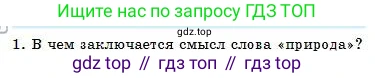 Ищите нас по запросу ГДЗ ТОП

gdz.top

1. В чем заключается смысл слова «природа»?

gdz top // гдз топ // гдз top